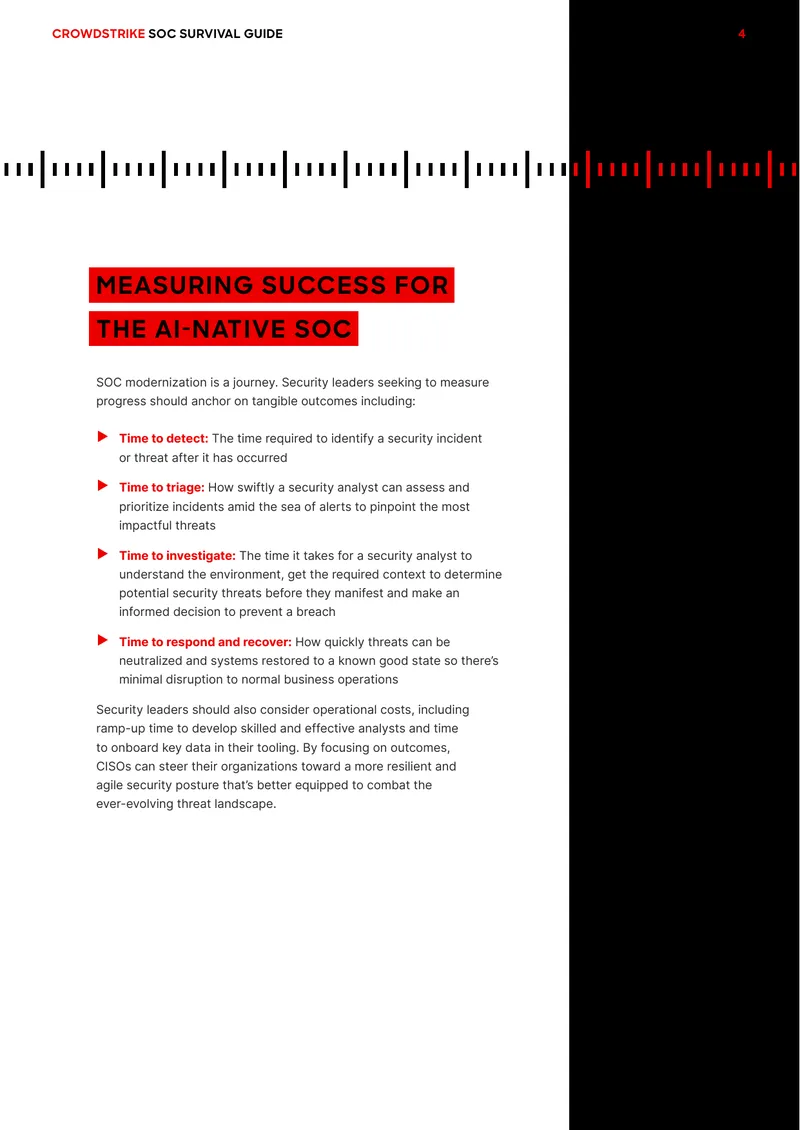 CROWDSTRIKE SOC SURVIVAL GUIDE 4

MEASURING SUCCESS FOR
THE AI-NATIVE SOC

SOC modernization is a journey. Security leaders seeking to measure progress should anchor on tangible outcomes including:

▶ Time to detect: The time required to identify a security incident or threat after it has occurred

▶ Time to triage: How swiftly a security analyst can assess and prioritize incidents amid the sea of alerts to pinpoint the most impactful threats

▶ Time to investigate: The time it takes for a security analyst to understand the environment, get the required context to determine potential security threats before they manifest and make an informed decision to prevent a breach

▶ Time to respond and recover: How quickly threats can be neutralized and systems restored to a known good state so there's minimal disruption to normal business operations

Security leaders should also consider operational costs, including ramp-up time to develop skilled and effective analysts and time to onboard key data in their tooling. By focusing on outcomes, CISOs can steer their organizations toward a more resilient and agile security posture that's better equipped to combat the ever-evolving threat landscape.